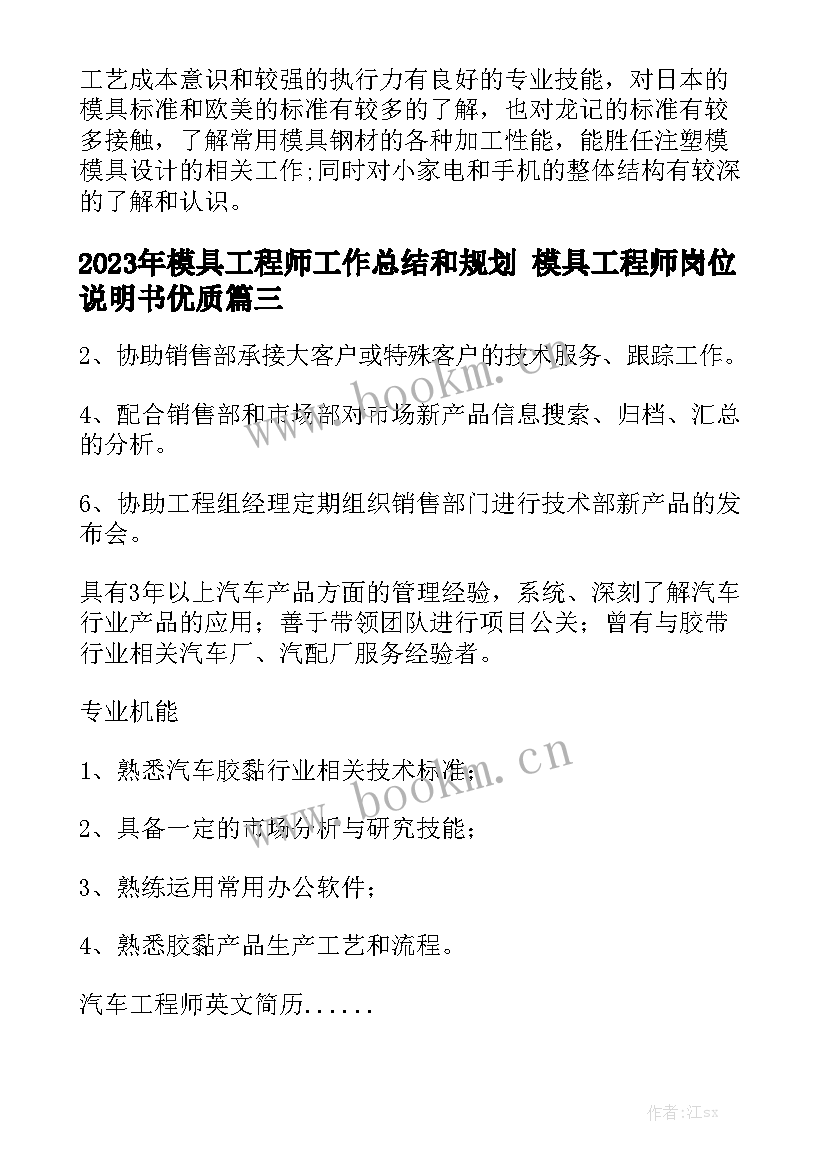 工艺成本意识和较强的执行力有良好的专业技能，对日本的模具标准和欧美的标准有较多的了解，也对龙记的标准有较多接触，了解常用模具钢材的各种加工性能，能胜任注塑模模具设计的相关工作;同时对小家电和手机的整体结构有较深的了解和认识。

2023年模具工程师工作总结和规划 模具工程师岗位说明书优质篇三

2、协助销售部承接大客户或特殊客户的技术服务、跟踪工作。

4、配合销售部和市场部对市场新产品信息搜索、归档、汇总的分析。

6、协助工程组经理定期组织销售部门进行技术部新产品的发布会。

具有3年以上汽车产品方面的管理经验，系统、深刻了解汽车行业产品的应用；善于带领团队进行项目公关；曾有与胶带行业相关汽车厂、汽配厂服务经验者。

专业机能

1、熟悉汽车胶黏行业相关技术标准；

2、具备一定的市场分析与研究技能；

3、熟练运用常用办公软件；

4、熟悉胶黏产品生产工艺和流程。

汽车工程师英文简历......

www.bookm.cn

www.bookm.cn

作者:江sx